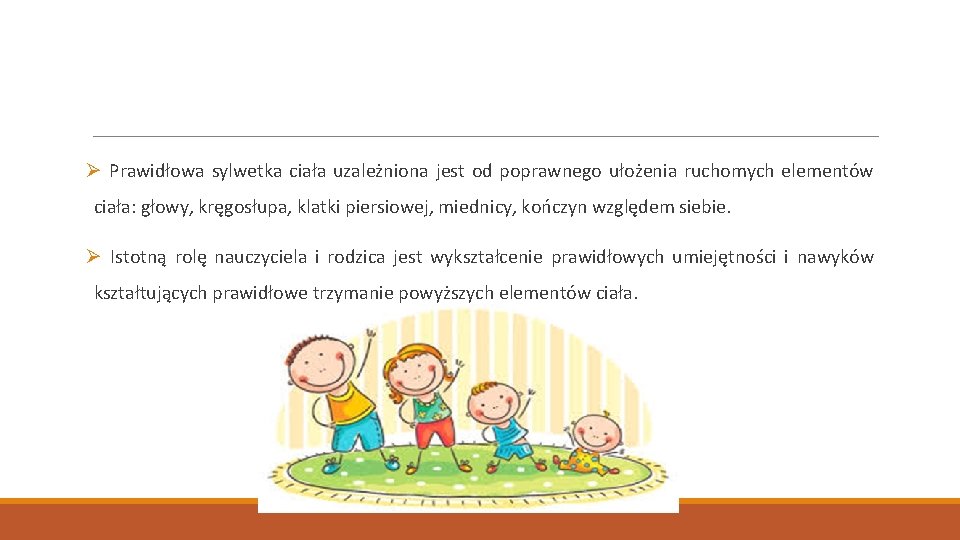 ➢ Prawidłowa sylwetka ciała uzależniona jest od poprawnego ułożenia ruchomych elementów ciała: głowy, kręgosłupa, klatki piersiowej, miednicy, kończyn względem siebie.

➢ Istotną rolę nauczyciela i rodzica jest wykształcenie prawidłowych umiejętności i nawyków kształtujących prawidłowe trzymanie powyższych elementów ciała.